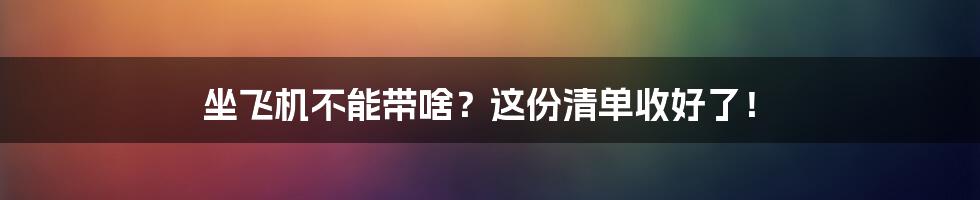 坐飞机不能带啥？这份清单收好了！